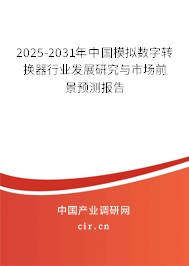 2025-2031年中国模拟数字转换器行业发展研究与市场前景预测报告

中国产业调研网

cir.cn